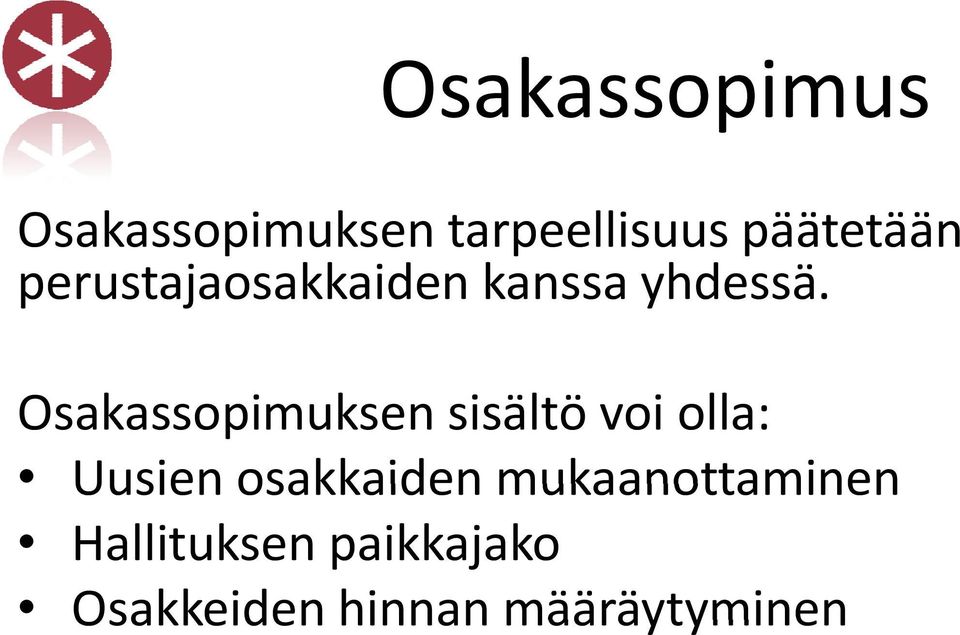 Osakassopimus

Osakassopimuksen tarpeellisuus päätetään perustajaosakkaiden kanssa yhdessä.

Osakassopimuksen sisältö voi olla:
• Uusien osakkaiden mukaanottaminen
• Hallituksen paikkajako
• Osakkeiden hinnan määräytyminen